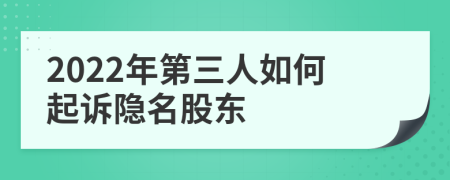 2022年第三人如何起诉隐名股东